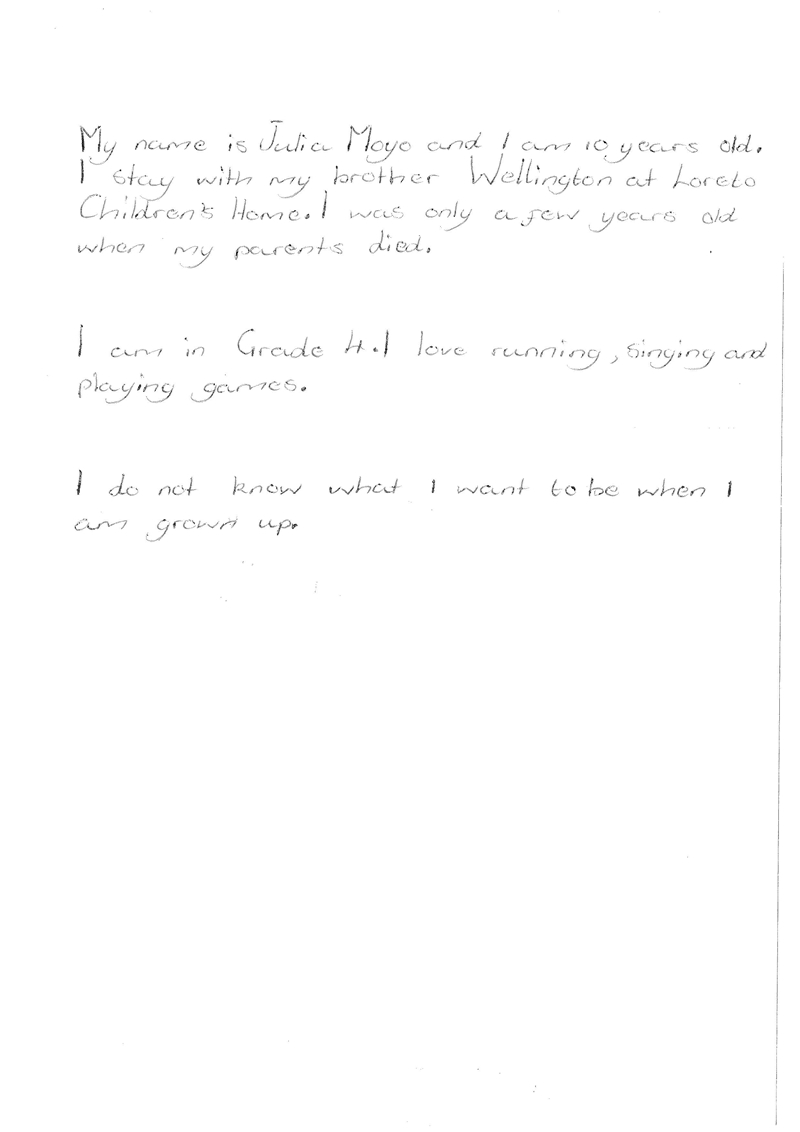 My name is Julia Moyo and I am 10 years old. I stay with my brother Wellington at Loreto Children's Home. I was only a few years old when my parents died.

I am in Grade 4. I love running, singing and playing games.

I do not know what I want to be when I am grown up.